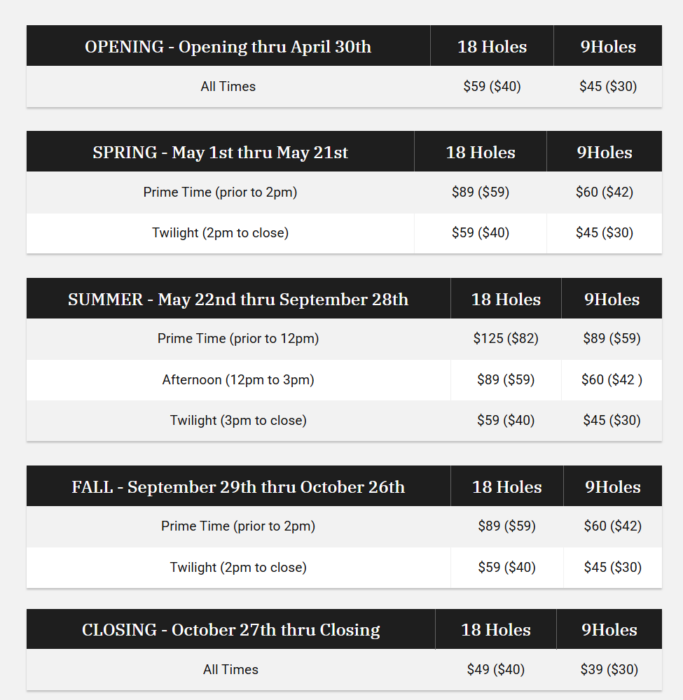 | OPENING - Opening thru April 30th | 18 Holes | 9Holes |
|---|---|---|
| All Times | \$59 (\$40) | \$45 (\$30) |

| SPRING - May 1st thru May 21st | 18 Holes | 9Holes |
|---|---|---|
| Prime Time (prior to 2pm) | \$89 (\$59) | \$60 (\$42) |
| Twilight (2pm to close) | \$59 (\$40) | \$45 (\$30) |

| SUMMER - May 22nd thru September 28th | 18 Holes | 9Holes |
|---|---|---|
| Prime Time (prior to 12pm) | \$125 (\$82) | \$89 (\$59) |
| Afternoon (12pm to 3pm) | \$89 (\$59) | \$60 (\$42 ) |
| Twilight (3pm to close) | \$59 (\$40) | \$45 (\$30) |

| FALL - September 29th thru October 26th | 18 Holes | 9Holes |
|---|---|---|
| Prime Time (prior to 2pm) | \$89 (\$59) | \$60 (\$42) |
| Twilight (2pm to close) | \$59 (\$40) | \$45 (\$30) |

| CLOSING - October 27th thru Closing | 18 Holes | 9Holes |
|---|---|---|
| All Times | \$49 (\$40) | \$39 (\$30) |